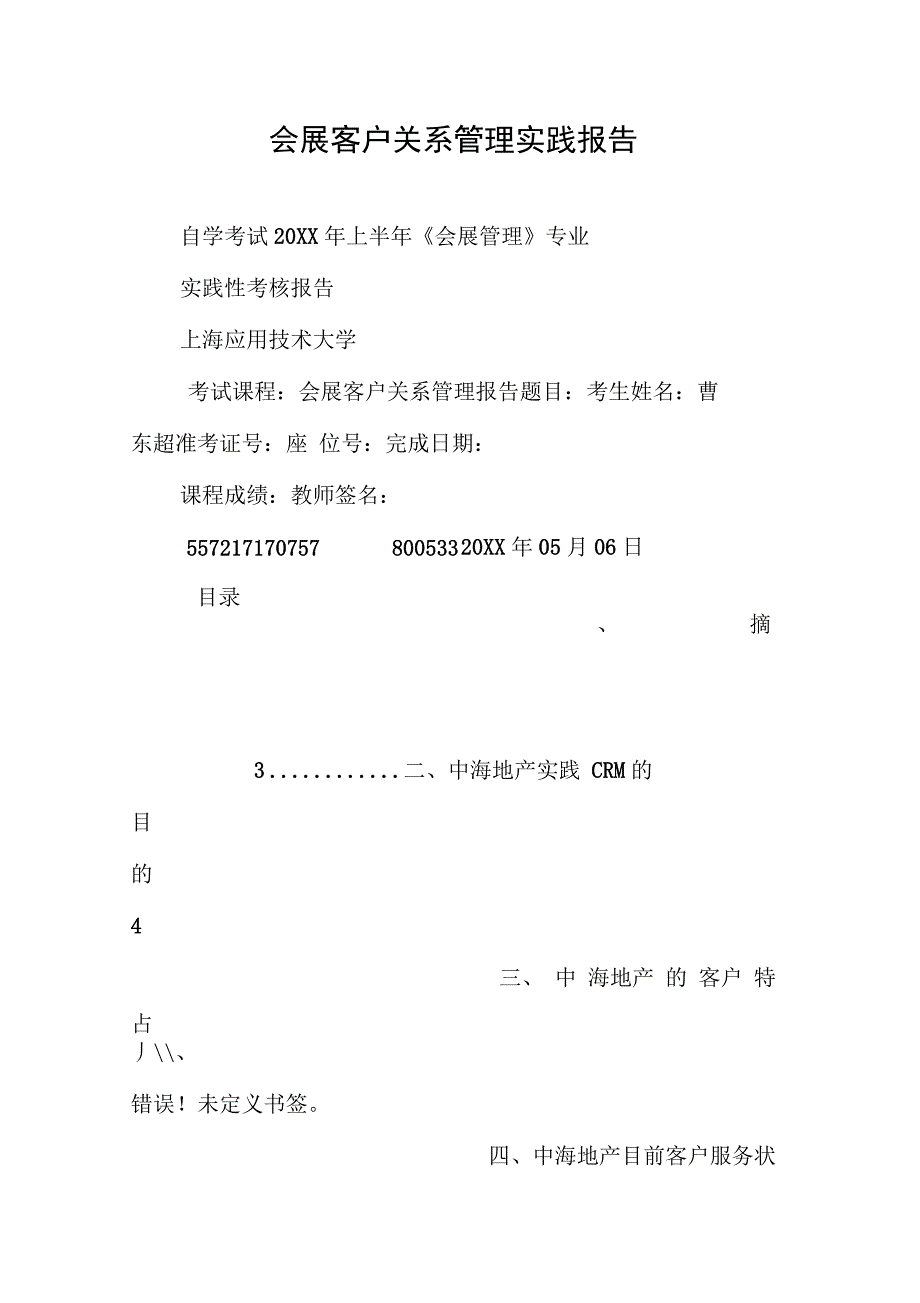 会展客户关系管理实践报告

自学考试20XX年上半年《会展管理》专业

实践性考核报告

上海应用技术大学

考试课程：会展客户关系管理报告题目：考生姓名：曹东超准考证号：座 位号：完成日期：

课程成绩：教师签名：

557217170757 80053320XX年05月06日

目录

、 摘

3............二、中海地产实践 CRM的

目

的

4

三、 中 海地产 的 客户 特

占
丿\\、

错误！未定义书签。

四、中海地产目前客户服务状